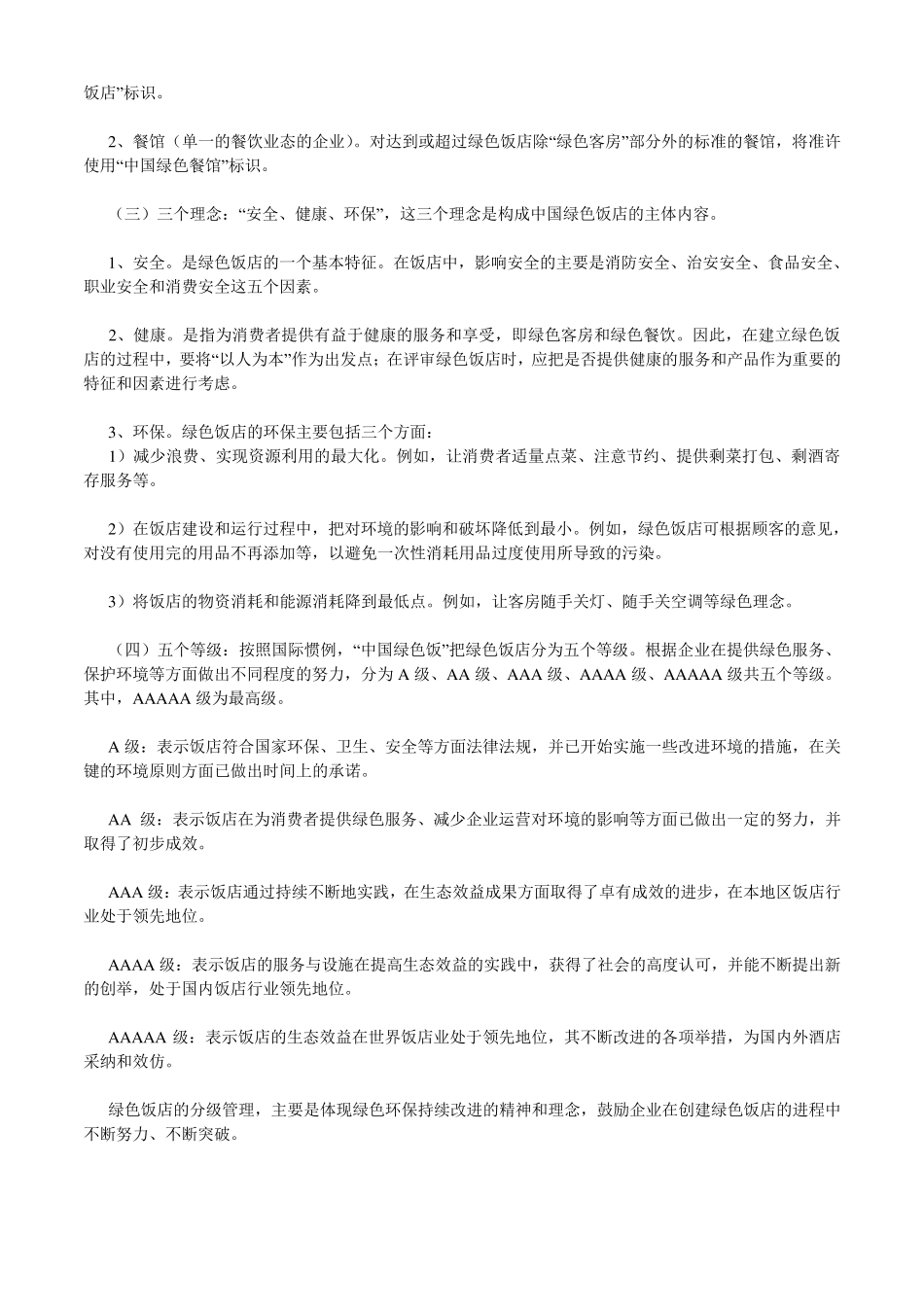 饭店”标识。

2、餐馆（单一的餐饮业态的企业）。对达到或超过绿色饭店除“绿色客房”部分外的标准的餐馆，将准许使用“中国绿色餐馆”标识。

（三）三个理念：“安全、健康、环保”，这三个理念是构成中国绿色饭店的主体内容。

1、安全。是绿色饭店的一个基本特征。在饭店中，影响安全的主要是消防安全、治安安全、食品安全、职业安全和消费安全这五个因素。

2、健康。是指为消费者提供有益于健康的服务和享受，即绿色客房和绿色餐饮。因此，在建立绿色饭店的过程中，要将“以人为本”作为出发点；在评审绿色饭店时，应把是否提供健康的服务和产品作为重要的特征和因素进行考虑。

3、环保。绿色饭店的环保主要包括三个方面：
1）减少浪费、实现资源利用的最大化。例如，让消费者适量点菜、注意节约、提供剩菜打包、剩酒寄存服务等。

2）在饭店建设和运行过程中，把对环境的影响和破坏降低到最小。例如，绿色饭店可根据顾客的意见，对没有使用完的用品不再添加等，以避免一次性消耗用品过度使用所导致的污染。

3）将饭店的物资消耗和能源消耗降到最低点。例如，让客房随手关灯、随手关空调等绿色理念。

（四）五个等级：按照国际惯例，“中国绿色饭”把绿色饭店分为五个等级。根据企业在提供绿色服务、保护环境等方面做出不同程度的努力，分为 A 级、AA 级、AAA 级、AAAA 级、AAAAA 级共五个等级。其中，AAAAA 级为最高级。

A 级：表示饭店符合国家环保、卫生、安全等方面法律法规，并已开始实施一些改进环境的措施，在关键的环境原则方面已做出时间上的承诺。

AA 级：表示饭店在为消费者提供绿色服务、减少企业运营对环境的影响等方面已做出一定的努力，并取得了初步成效。

AAA 级：表示饭店通过持续不断地实践，在生态效益成果方面取得了卓有成效的进步，在本地区饭店行业处于领先地位。

AAAA 级：表示饭店的服务与设施在提高生态效益的实践中，获得了社会的高度认可，并能不断提出新的创举，处于国内饭店行业领先地位。

AAAAA 级：表示饭店的生态效益在世界饭店业处于领先地位，其不断改进的各项举措，为国内外酒店采纳和效仿。

绿色饭店的分级管理，主要是体现绿色环保持续改进的精神和理念，鼓励企业在创建绿色饭店的进程中不断努力、不断突破。